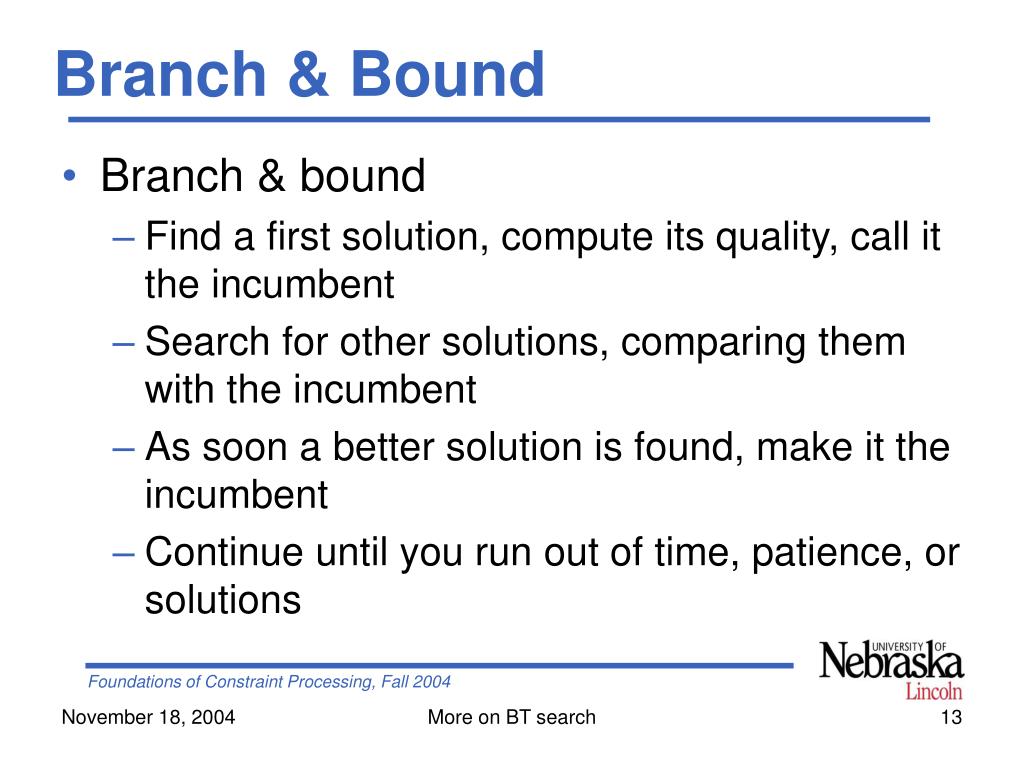 Branch & Bound

• Branch & bound
– Find a first solution, compute its quality, call it the incumbent
– Search for other solutions, comparing them with the incumbent
– As soon a better solution is found, make it the incumbent
– Continue until you run out of time, patience, or solutions

Foundations of Constraint Processing, Fall 2004

UNIVERSITY OF Nebraska Lincoln

November 18, 2004

More on BT search

13